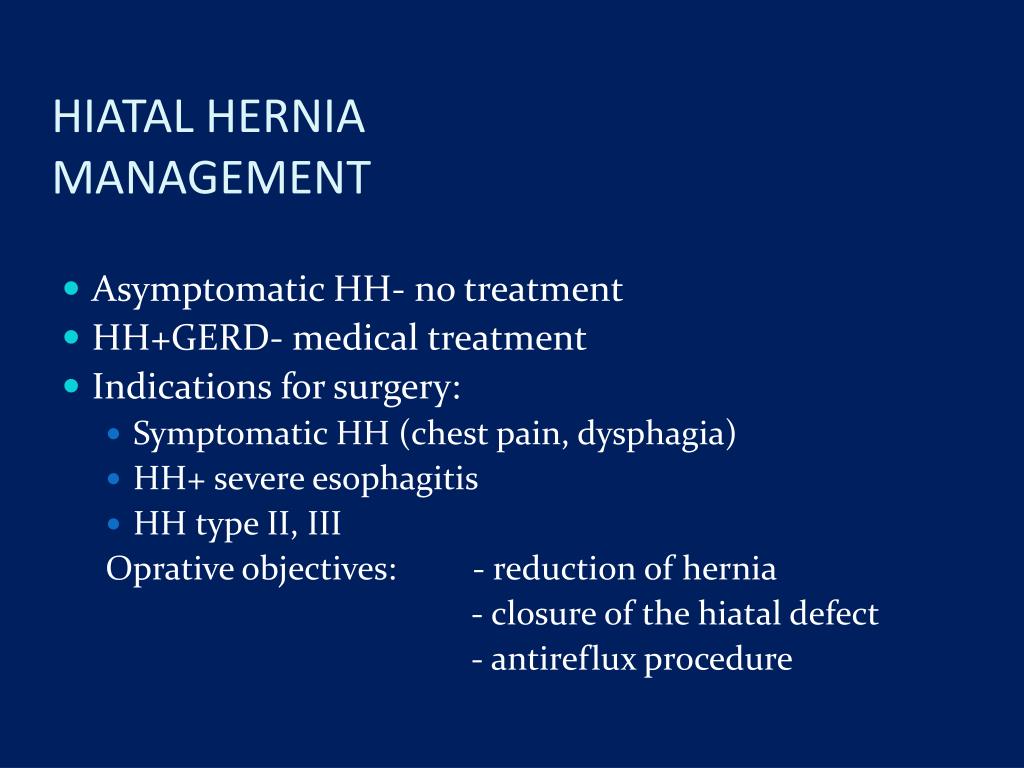 HIATAL HERNIA MANAGEMENT

- Asymptomatic HH- no treatment
- HH+GERD- medical treatment
- Indications for surgery:
  - Symptomatic HH (chest pain, dysphagia)
  - HH+ severe esophagitis
  - HH type II, III

Oprative objectives: - reduction of hernia
- closure of the hiatal defect
- antireflux procedure